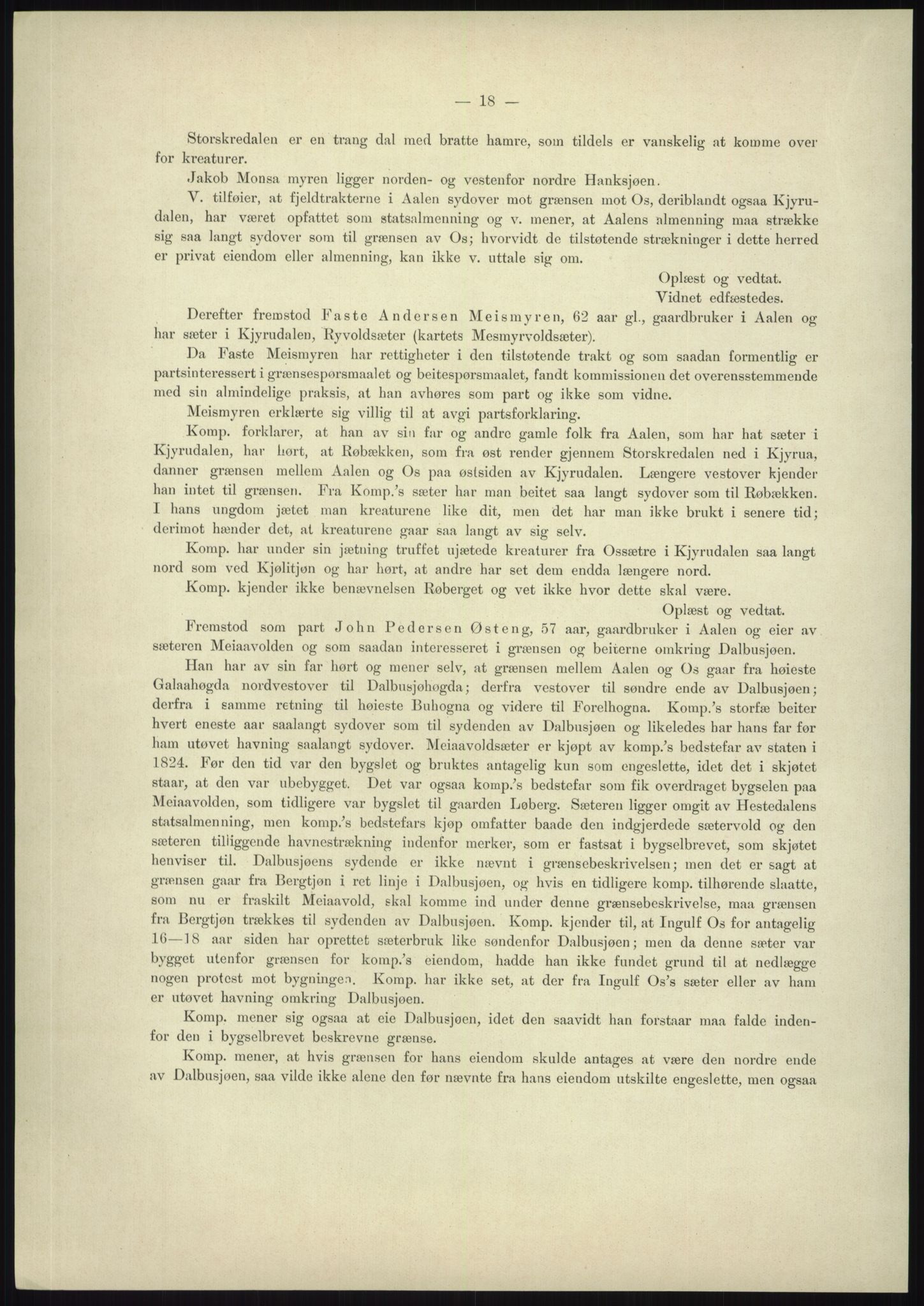 — 18 —

Storskredalen er en trang dal med bratte hamre, som tildels er vanskelig at komme over for kreaturer.

Jakob Monsa myren ligger norden- og vestenfor nordre Hanksjøen.

V. tilføier, at fjeldtrakterne i Aalen sydover mot grænsen mot Os, deriblandt ogsaa Kjyrudalen, har været opfattet som statsalmenning og v. mener, at Aalens almenning maa strække sig saa langt sydover som til grænsen av Os; hvorvidt de tilstøtende strækninger i dette herred er privat eiendom eller almenning, kan ikke v. uttale sig om.

Oplæst og vedtat.
Vidnet edfæstedes.

Derefter fremstod Faste Andersen Meismyren, 62 aar gl., gaardbruker i Aalen og har sæter i Kjyrudalen, Ryvoldsæter (kartets Mesmyrvoldsæter).

Da Faste Meismyren har rettigheter i den tilstøtende trakt og som saadan formentlig er partsinteressert i grænsespørsmaalet og beitespørsmaalet, fandt kommissionen det overensstemmende med sin almindelige praksis, at han avhøres som part og ikke som vidne.

Meismyren erklærte sig villig til at avgi partsforklaring.

Komp. forklarer, at han av sin far og andre gamle folk fra Aalen, som har hat sæter i Kjyrudalen, har hørt, at Røbækken, som fra øst render gjennem Storskredalen ned i Kjyrua, danner grænsen mellem Aalen og Os paa østsiden av Kjyrudalen. Længere vestover kjender han intet til grænsen. Fra Komp.'s sæter har man beitet saa langt sydover som til Røbækken. I hans ungdom jætet man kreaturene like dit, men det har man ikke brukt i senere tid; derimot hænder det, at kreaturene gaar saa langt av sig selv.

Komp. har under sin jætning truffet ujætede kreaturer fra Ossætre i Kjyrudalen saa langt nord som ved Kjølitjøn og har hørt, at andre har set dem endda længere nord.

Komp. kjender ikke benævnelsen Røberget og vet ikke hvor dette skal være.

Oplæst og vedtat.

Fremstod som part John Pedersen Østeng, 57 aar, gaardbruker i Aalen og eier av sæteren Meiaavolden og som saadan interesseret i grænsen og beiterne omkring Dalbusjøen.

Han har av sin far hørt og mener selv, at grænsen mellem Aalen og Os gaar fra høieste Galaahøgda nordvestover til Dalbusjøhøgda; derfra vestover til søndre ende av Dalbusjøen; derfra i samme retning til høieste Buhogna og videre til Forelhogna. Komp.'s storfæ beiter hvert eneste aar saalangt sydover som til sydenden av Dalbusjøen og likeledes har hans far før ham utøvet havning saalangt sydover. Meiaavoldsæter er kjøpt av komp.'s bedstefar av staten i 1824. Før den tid var den bygslet og bruktes antagelig kun som engeslette, idet det i skjøtet staar, at den var ubebygget. Det var ogsaa komp.'s bedstefar som fik overdraget bygselen paa Meiaavolden, som tidligere var bygslet til gaarden Løberg. Sæteren ligger omgit av Hestedalens statsalmenning, men komp.'s bedstefars kjøp omfatter baade den indgjerdede sætervold og den sæteren tilliggende havnestrækning indenfor merker, som er fastsat i bygselbrevet, som skjøtet henviser til. Dalbusjøens sydende er ikke nævnt i grænsebeskrivelsen; men det er sagt at grænsen gaar fra Bergtjøn i ret linje i Dalbusjøen, og hvis en tidligere komp. tilhørende slaatte, som nu er fraskilt Meiaavold, skal komme ind under denne grænsebeskrivelse, maa grænsen fra Bergtjøn trækkes til sydenden av Dalbusjøen. Komp. kjender til, at Ingulf Os for antagelig 16—18 aar siden har oprettet sæterbruk like søndenfor Dalbusjøen; men da denne sæter var bygget utenfor grænsen for komp.'s eiendom, hadde han ikke fundet grund til at nedlægge nogen protest mot bygningen. Komp. har ikke set, at der fra Ingulf Os's sæter eller av ham er utøvet havning omkring Dalbusjøen.

Komp. mener sig ogsaa at eie Dalbusjøen, idet den saavidt han forstaar maa falde indenfor den i bygselbrevet beskrevne grænse.

Komp. mener, at hvis grænsen for hans eiendom skulde antages at være den nordre ende av Dalbusjøen, saa vilde ikke alene den før nævnte fra hans eiendom utskilte engeslette, men ogsaa